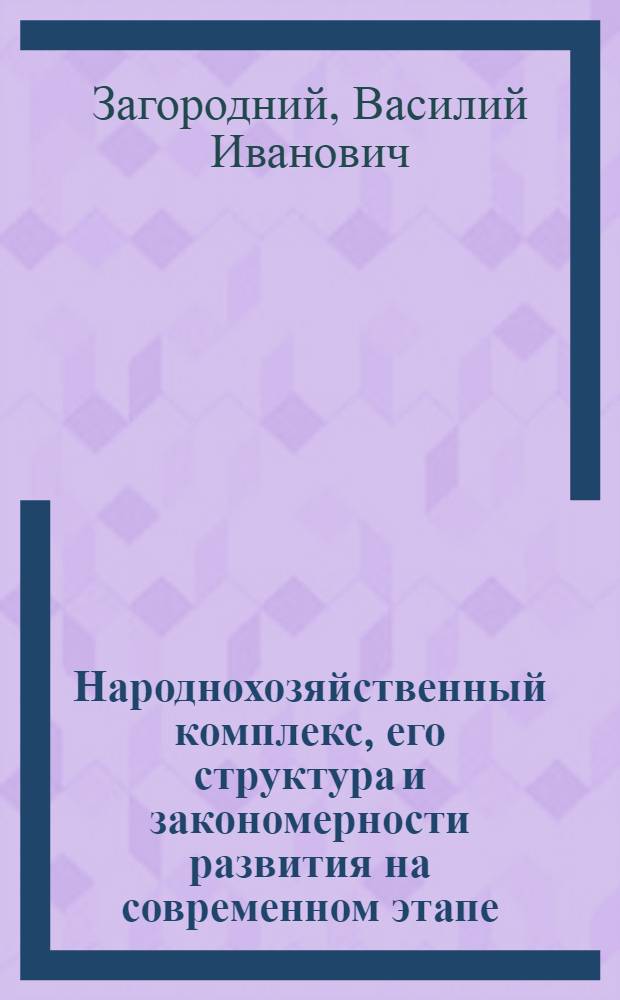 Загородний, Василий Иванович

Народнохозяйственный комплекс, его структура и закономерности развития на современном этапе